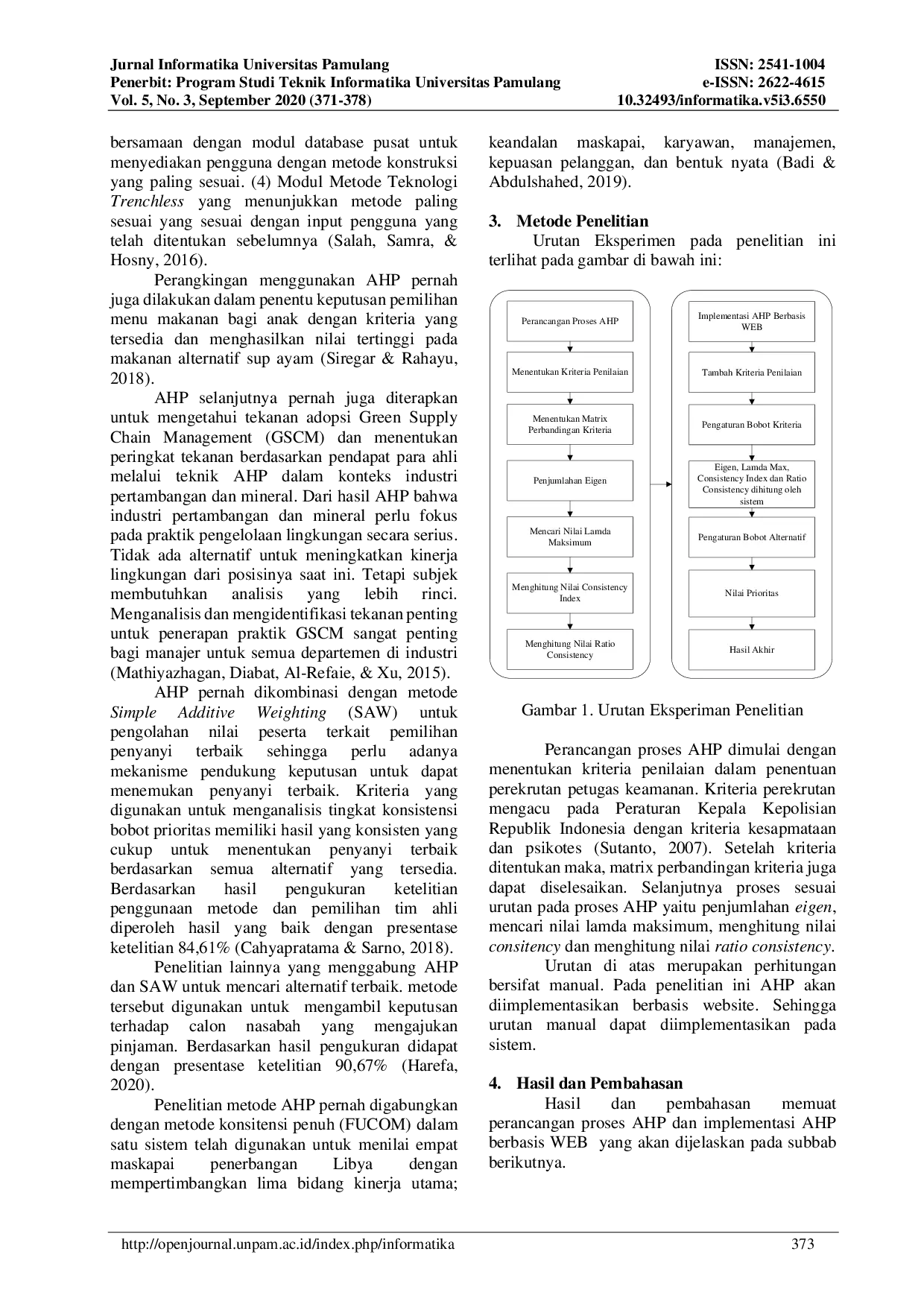 Jurnal Informatika Universitas Pamulang
Penerbit: Program Studi Teknik Informatika Universitas Pamulang
Vol. 5, No. 3, September 2020 (371-378)

ISSN: 2541-1004
e-ISSN: 2622-4615
10.32493/informatika.v5i3.6550

bersamaan dengan modul database pusat untuk menyediakan pengguna dengan metode konstruksi yang paling sesuai. (4) Modul Metode Teknologi Trenchless yang menunjukkan metode paling sesuai yang sesuai dengan input pengguna yang telah ditentukan sebelumnya (Salah, Samra, & Hosny, 2016).

Perangkingan menggunakan AHP pernah juga dilakukan dalam penentu keputusan pemilihan menu makanan bagi anak dengan kriteria yang tersedia dan menghasilkan nilai tertinggi pada makanan alternatif sup ayam (Siregar & Rahayu, 2018).

AHP selanjutnya pernah juga diterapkan untuk mengetahui tekanan adopsi Green Supply Chain Management (GSCM) dan menentukan peringkat tekanan berdasarkan pendapat para ahli melalui teknik AHP dalam konteks industri pertambangan dan mineral. Dari hasil AHP bahwa industri pertambangan dan mineral perlu fokus pada praktik pengelolaan lingkungan secara serius. Tidak ada alternatif untuk meningkatkan kinerja lingkungan dari posisinya saat ini. Tetapi subjek membutuhkan analisis yang lebih rinci. Menganalisis dan mengidentifikasi tekanan penting untuk penerapan praktik GSCM sangat penting bagi manajer untuk semua departemen di industri (Mathiyazhagan, Diabat, Al-Refaie, & Xu, 2015).

AHP pernah dikombinasi dengan metode Simple Additive Weighting (SAW) untuk pengolahan nilai peserta terkait pemilihan penyanyi terbaik sehingga perlu adanya mekanisme pendukung keputusan untuk dapat menemukan penyanyi terbaik. Kriteria yang digunakan untuk menganalisis tingkat konsistensi bobot prioritas memiliki hasil yang konsisten yang cukup untuk menentukan penyanyi terbaik berdasarkan semua alternatif yang tersedia. Berdasarkan hasil pengukuran ketelitian penggunaan metode dan pemilihan tim ahli diperoleh hasil yang baik dengan presentase ketelitian 84,61% (Cahyapratama & Sarno, 2018).

Penelitian lainnya yang menggabung AHP dan SAW untuk mencari alternatif terbaik. metode tersebut digunakan untuk mengambil keputusan terhadap calon nasabah yang mengajukan pinjaman. Berdasarkan hasil pengukuran didapat dengan presentase ketelitian 90,67% (Harefa, 2020).

Penelitian metode AHP pernah digabungkan dengan metode konsitensi penuh (FUCOM) dalam satu sistem telah digunakan untuk menilai empat maskapai penerbangan Libya dengan mempertimbangkan lima bidang kinerja utama; keandalan maskapai, karyawan, manajemen, kepuasan pelanggan, dan bentuk nyata (Badi & Abdulshahed, 2019).

3. Metode Penelitian
Urutan Eksperimen pada penelitian ini terlihat pada gambar di bawah ini:

Perancangan Proses AHP
Menentukan Kriteria Penilaian
Menentukan Matrix Perbandingan Kriteria
Penjumlahan Eigen
Mencari Nilai Lamda Maksimum
Menghitung Nilai Consistency Index
Menghitung Nilai Ratio Consistency

Implementasi AHP Berbasis WEB
Tambah Kriteria Penilaian
Pengaturan Bobot Kriteria
Eigen, Lamda Max, Consistency Index dan Ratio Consistency dihitung oleh sistem
Pengaturan Bobot Alternatif
Nilai Prioritas
Hasil Akhir

Gambar 1. Urutan Eksperiman Penelitian

Perancangan proses AHP dimulai dengan menentukan kriteria penilaian dalam penentuan perekrutan petugas keamanan. Kriteria perekrutan mengacu pada Peraturan Kepala Kepolisian Republik Indonesia dengan kriteria kesapmataan dan psikotes (Sutanto, 2007). Setelah kriteria ditentukan maka, matrix perbandingan kriteria juga dapat diselesaikan. Selanjutnya proses sesuai urutan pada proses AHP yaitu penjumlahan eigen, mencari nilai lamda maksimum, menghitung nilai consitency dan menghitung nilai ratio consistency.

Urutan di atas merupakan perhitungan bersifat manual. Pada penelitian ini AHP akan diimplementasikan berbasis website. Sehingga urutan manual dapat diimplementasikan pada sistem.

4. Hasil dan Pembahasan
Hasil dan pembahasan memuat perancangan proses AHP dan implementasi AHP berbasis WEB yang akan dijelaskan pada subbab berikutnya.

http://openjournal.unpam.ac.id/index.php/informatika
373